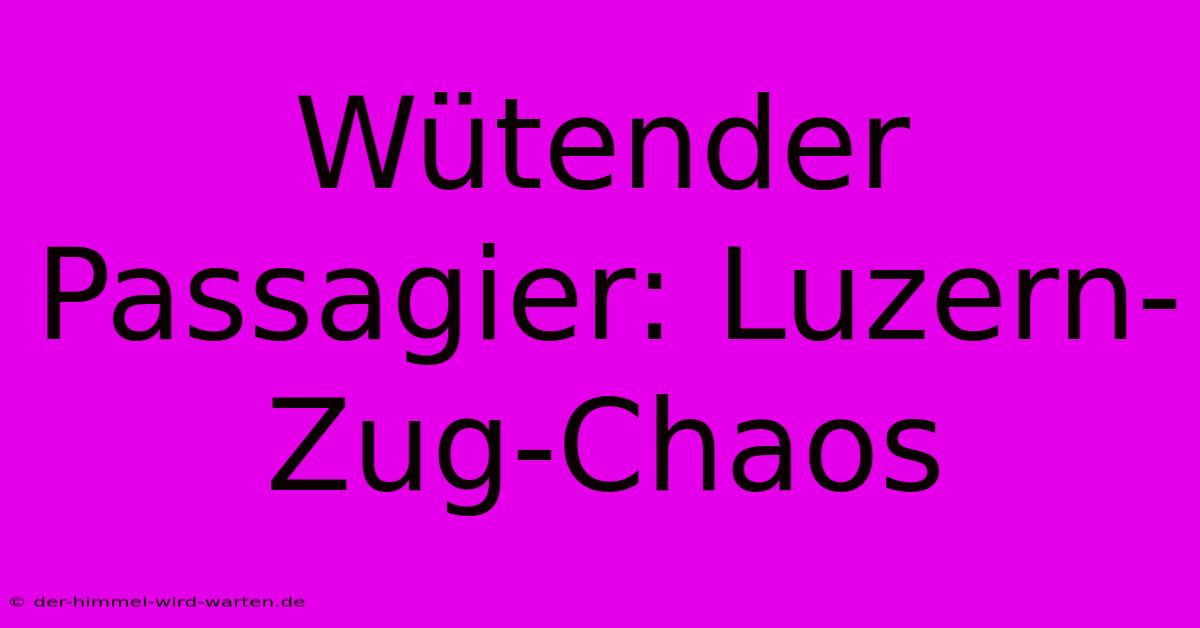 Wütender Passagier: Luzern-Zug-Chaos

© der-himmel-wird-warten.de